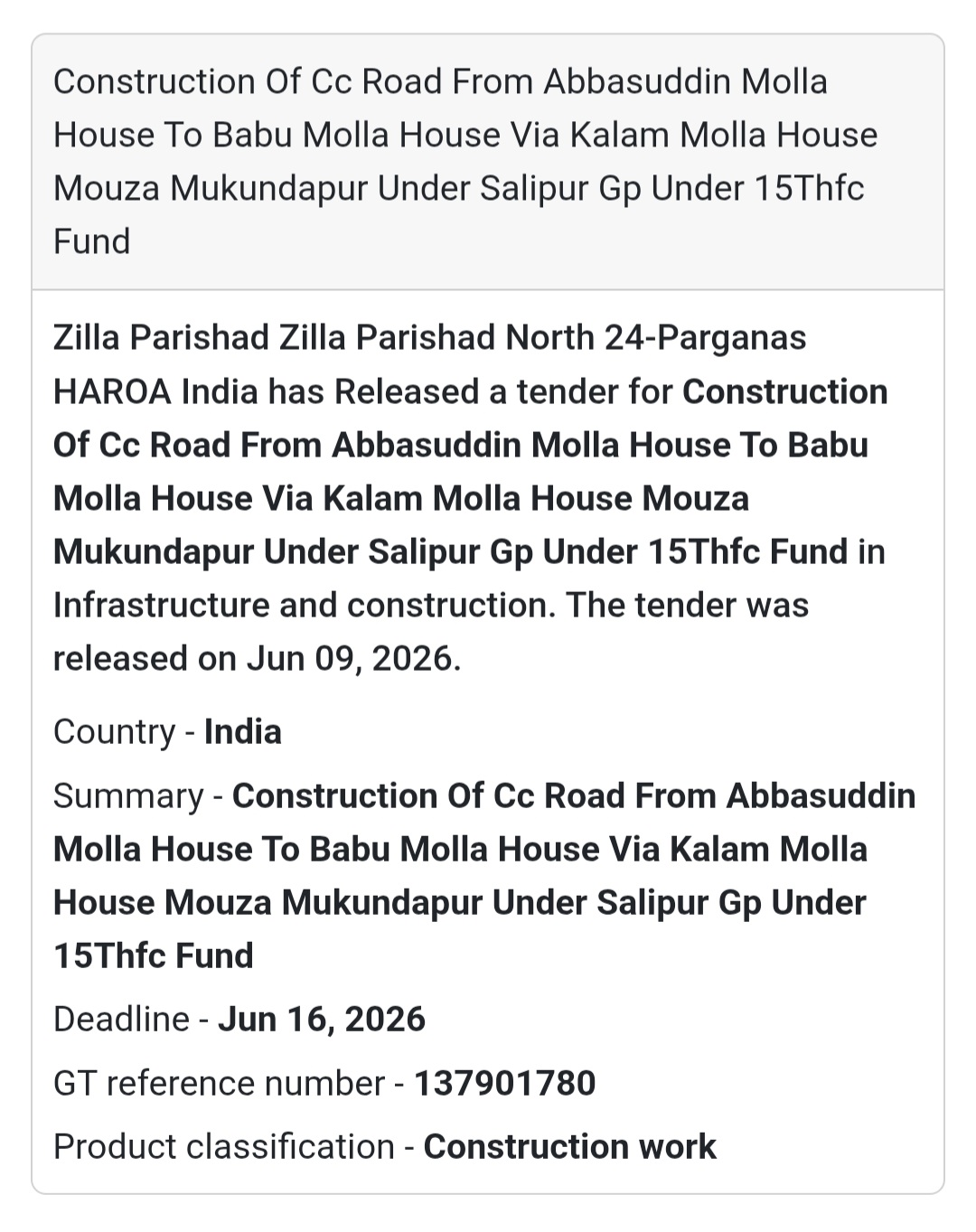 Construction Of Cc Road From Abbasuddin Molla House To Babu Molla House Via Kalam Molla House Mouza Mukundapur Under Salipur Gp Under 15Thfc Fund

Zilla Parishad Zilla Parishad North 24-Parganas HAROA India has Released a tender for Construction Of Cc Road From Abbasuddin Molla House To Babu Molla House Via Kalam Molla House Mouza Mukundapur Under Salipur Gp Under 15Thfc Fund in Infrastructure and construction. The tender was released on Jun 09, 2026.

Country - India

Summary - Construction Of Cc Road From Abbasuddin Molla House To Babu Molla House Via Kalam Molla House Mouza Mukundapur Under Salipur Gp Under 15Thfc Fund

Deadline - Jun 16, 2026

GT reference number - 137901780

Product classification - Construction work